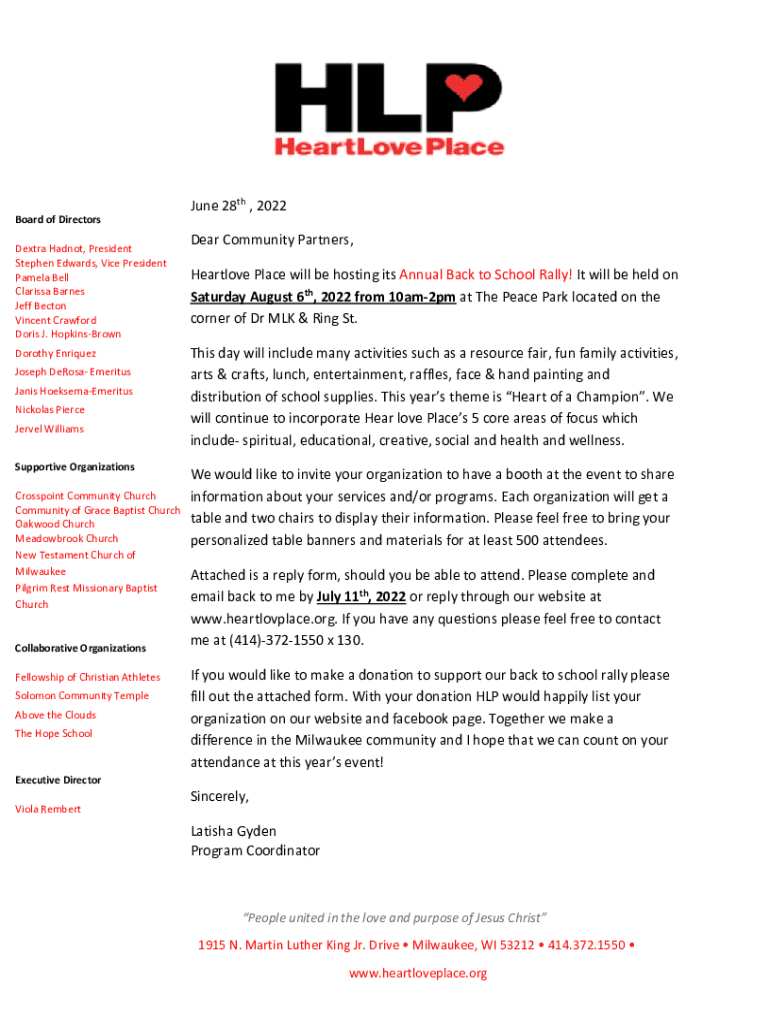 HLP
HeartLove Place

Board of Directors

Dextra Hadnot, President
Stephen Edwards, Vice President
Pamela Bell
Clarissa Barnes
Jeff Becton
Vincent Crawford
Doris J. Hopkins-Brown
Dorothy Enriquez
Joseph DeRosa- Emeritus
Janis Hoeksema-Emeritus
Nickolas Pierce
Jervel Williams

Supportive Organizations

Crosspoint Community Church
Community of Grace Baptist Church
Oakwood Church
Meadowbrook Church
New Testament Church of Milwaukee
Pilgrim Rest Missionary Baptist Church

Collaborative Organizations

Fellowship of Christian Athletes
Solomon Community Temple
Above the Clouds
The Hope School

Executive Director

Viola Rembert

June 28$^{th}$ , 2022

Dear Community Partners,

Heartlove Place will be hosting its Annual Back to School Rally! It will be held on Saturday August 6$^{th}$, 2022 from 10am-2pm at The Peace Park located on the corner of Dr MLK & Ring St.

This day will include many activities such as a resource fair, fun family activities, arts & crafts, lunch, entertainment, raffles, face & hand painting and distribution of school supplies. This year's theme is "Heart of a Champion". We will continue to incorporate Hear love Place's 5 core areas of focus which include- spiritual, educational, creative, social and health and wellness.

We would like to invite your organization to have a booth at the event to share information about your services and/or programs. Each organization will get a table and two chairs to display their information. Please feel free to bring your personalized table banners and materials for at least 500 attendees.

Attached is a reply form, should you be able to attend. Please complete and email back to me by July 11$^{th}$, 2022 or reply through our website at www.heartlovplace.org. If you have any questions please feel free to contact me at (414)-372-1550 x 130.

If you would like to make a donation to support our back to school rally please fill out the attached form. With your donation HLP would happily list your organization on our website and facebook page. Together we make a difference in the Milwaukee community and I hope that we can count on your attendance at this year's event!

Sincerely,

Latisha Gyden
Program Coordinator

"People united in the love and purpose of Jesus Christ"

1915 N. Martin Luther King Jr. Drive • Milwaukee, WI 53212 • 414.372.1550 •
www.heartloveplace.org